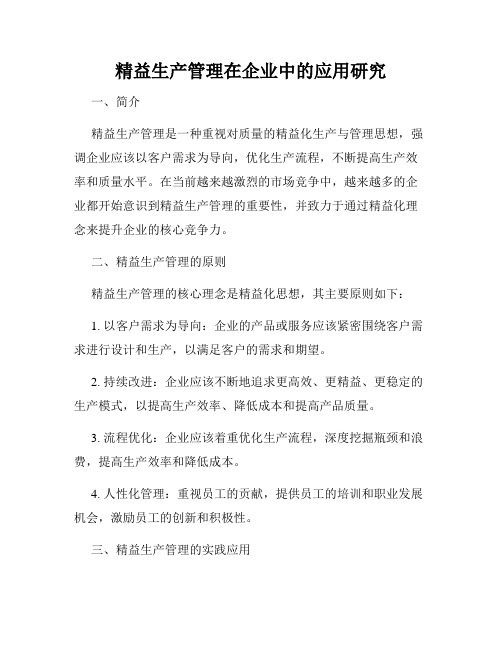 精益生产管理在企业中的应用研究

一、简介

精益生产管理是一种重视对质量的精益化生产与管理思想，强调企业应该以客户需求为导向，优化生产流程，不断提高生产效率和质量水平。在当前越来越激烈的市场竞争中，越来越多的企业都开始意识到精益生产管理的重要性，并致力于通过精益化理念来提升企业的核心竞争力。

二、精益生产管理的原则

精益生产管理的核心理念是精益化思想，其主要原则如下：

1. 以客户需求为导向：企业的产品或服务应该紧密围绕客户需求进行设计和生产，以满足客户的需求和期望。

2. 持续改进：企业应该不断地追求更高效、更精益、更稳定的生产模式，以提高生产效率、降低成本和提高产品质量。

3. 流程优化：企业应该着重优化生产流程，深度挖掘瓶颈和浪费，提高生产效率和降低成本。

4. 人性化管理：重视员工的贡献，提供员工的培训和职业发展机会，激励员工的创新和积极性。

三、精益生产管理的实践应用